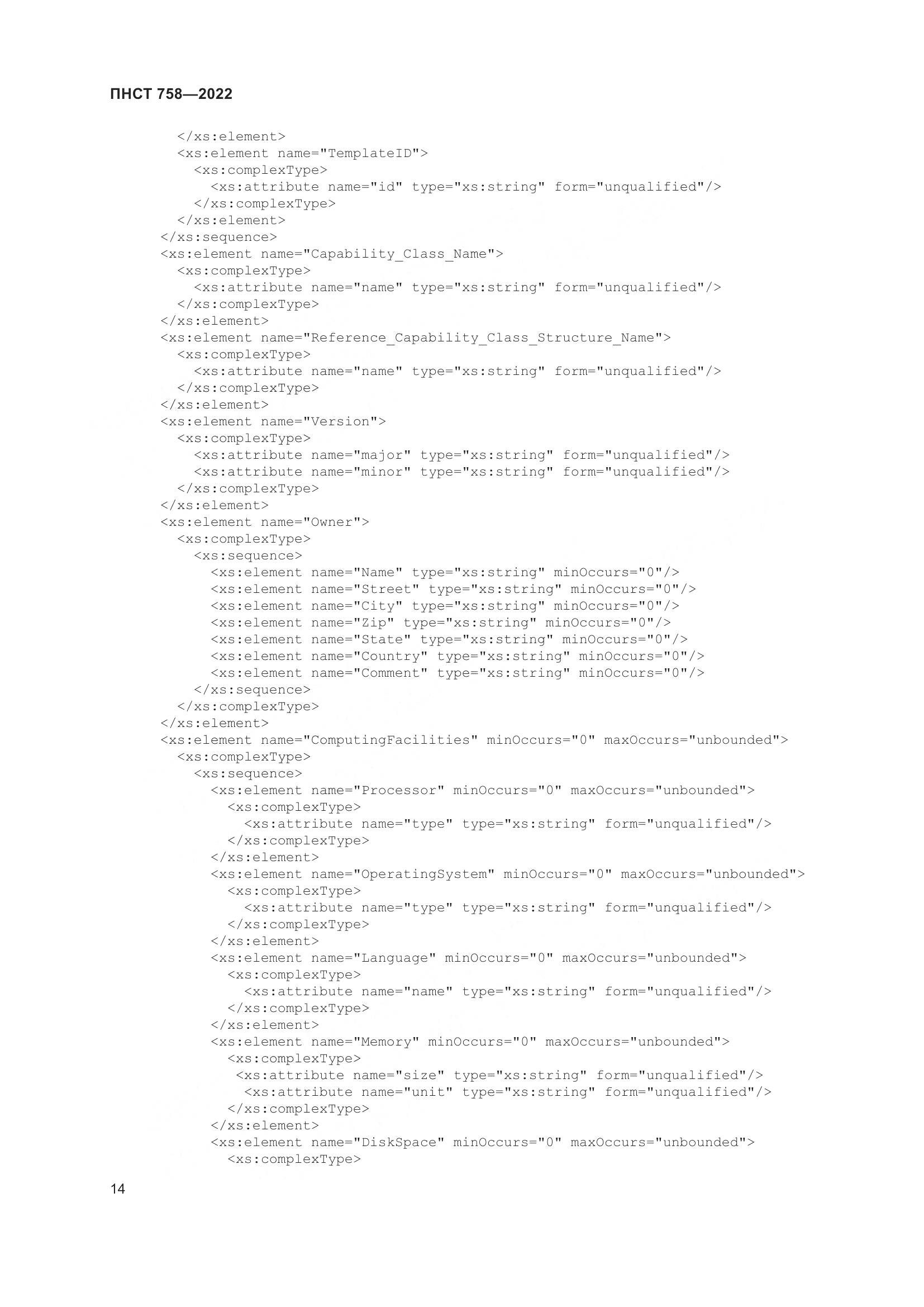 ПНСТ 758—2022

</xs:element>
<xs:element name="TemplateID">
<xs:complexType>
<xs:attribute name="id" type="xs:string" form="unqualified"/>
</xs:complexType>
</xs:element>
</xs:sequence>
<xs:element name="Capability_Class_Name">
<xs:complexType>
<xs:attribute name="name" type="xs:string" form="unqualified"/>
</xs:complexType>
</xs:element>
<xs:element name="Reference_Capability_Class_Structure_Name">
<xs:complexType>
<xs:attribute name="name" type="xs:string" form="unqualified"/>
</xs:complexType>
</xs:element>
<xs:element name="Version">
<xs:complexType>
<xs:attribute name="major" type="xs:string" form="unqualified"/>
<xs:attribute name="minor" type="xs:string" form="unqualified"/>
</xs:complexType>
</xs:element>
<xs:element name="Owner">
<xs:complexType>
<xs:sequence>
<xs:element name="Name" type="xs:string" minOccurs="0"/>
<xs:element name="Street" type="xs:string" minOccurs="0"/>
<xs:element name="City" type="xs:string" minOccurs="0"/>
<xs:element name="Zip" type="xs:string" minOccurs="0"/>
<xs:element name="State" type="xs:string" minOccurs="0"/>
<xs:element name="Country" type="xs:string" minOccurs="0"/>
<xs:element name="Comment" type="xs:string" minOccurs="0"/>
</xs:sequence>
</xs:complexType>
</xs:element>
<xs:element name="ComputingFacilities" minOccurs="0" maxOccurs="unbounded">
<xs:complexType>
<xs:sequence>
<xs:element name="Processor" minOccurs="0" maxOccurs="unbounded">
<xs:complexType>
<xs:attribute name="type" type="xs:string" form="unqualified"/>
</xs:complexType>
</xs:element>
<xs:element name="OperatingSystem" minOccurs="0" maxOccurs="unbounded">
<xs:complexType>
<xs:attribute name="type" type="xs:string" form="unqualified"/>
</xs:complexType>
</xs:element>
<xs:element name="Language" minOccurs="0" maxOccurs="unbounded">
<xs:complexType>
<xs:attribute name="name" type="xs:string" form="unqualified"/>
</xs:complexType>
</xs:element>
<xs:element name="Memory" minOccurs="0" maxOccurs="unbounded">
<xs:complexType>
<xs:attribute name="size" type="xs:string" form="unqualified"/>
<xs:attribute name="unit" type="xs:string" form="unqualified"/>
</xs:complexType>
</xs:element>
<xs:element name="DiskSpace" minOccurs="0" maxOccurs="unbounded">
<xs:complexType>

14